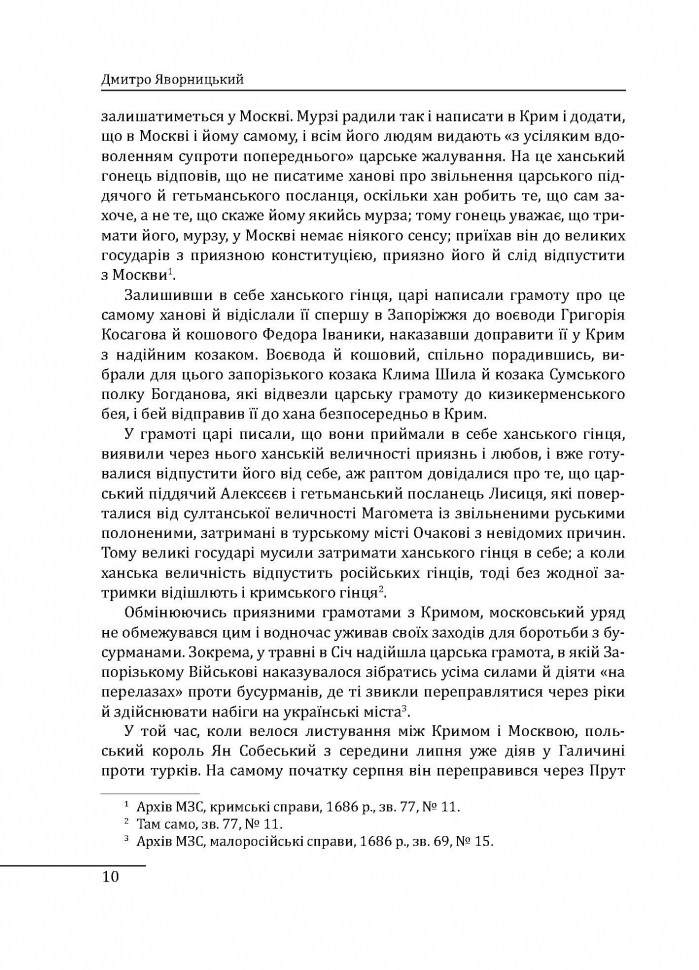 Дмитро Яворницький

залишатиметься у Москві. Мурзі радили так і написати в Крим і додати, що в Москві і йому самому, і всім його людям видають «з усіляким вдоволенням супроти попереднього» царське жалування. На це ханський гонець відповів, що не писатиме ханові про звільнення царського піддячого й гетьманського посланця, оскільки хан робить те, що сам захоче, а не те, що скаже йому якийсь мурза; тому гонець уважає, що тримати його, мурзу, у Москві немає ніякого сенсу; приїхав він до великих государів з приязною конституцією, приязно його й слід відпустити з Москви$^1$.

Залишивши в себе ханського гінця, царі написали грамоту про це самому ханові й відіслали її спершу в Запоріжжя до воєводи Григорія Косагова й кошового Федора Іваники, наказавши доправити її у Крим з надійним козаком. Воєвода й кошовий, спільно порадившись, вибрали для цього запорізького козака Клима Шила й козака Сумського полку Богданова, які відвезли царську грамоту до кизикерменського бея, і бей відправив її до хана безпосередньо в Крим.

У грамоті царі писали, що вони приймали в себе ханського гінця, виявили через нього ханській величності приязнь і любов, і вже готувалися відпустити його від себе, аж раптом довідалися про те, що царський піддячий Алексєєв і гетьманський посланець Лисиця, які поверталися від султанської величності Магомета із звільненими руськими полоненими, затримані в турському місті Очакові з невідомих причин. Тому великі государі мусили затримати ханського гінця в себе; а коли ханська величність відпустить російських гінців, тоді без жодної затримки відішлють і кримського гінця$^2$.

Обмінюючись приязними грамотами з Кримом, московський уряд не обмежувався цим і водночас уживав своїх заходів для боротьби з бусурманами. Зокрема, у травні в Січ надійшла царська грамота, в якій Запорізькому Війську наказувалося зібратись усіма силами й діяти «на перелазах» проти бусурманів, де ті звикли переправлятися через ріки й здійснювати набіги на українські міста$^3$.

У той час, коли велося листування між Кримом і Москвою, польський король Ян Собеський з середини липня уже діяв у Галичині проти турків. На самому початку серпня він переправився через Прут

$^1$ Архів МЗС, кримські справи, 1686 р., зв. 77, № 11.
$^2$ Там само, зв. 77, № 11.
$^3$ Архів МЗС, малоросійські справи, 1686 р., зв. 69, № 15.

10